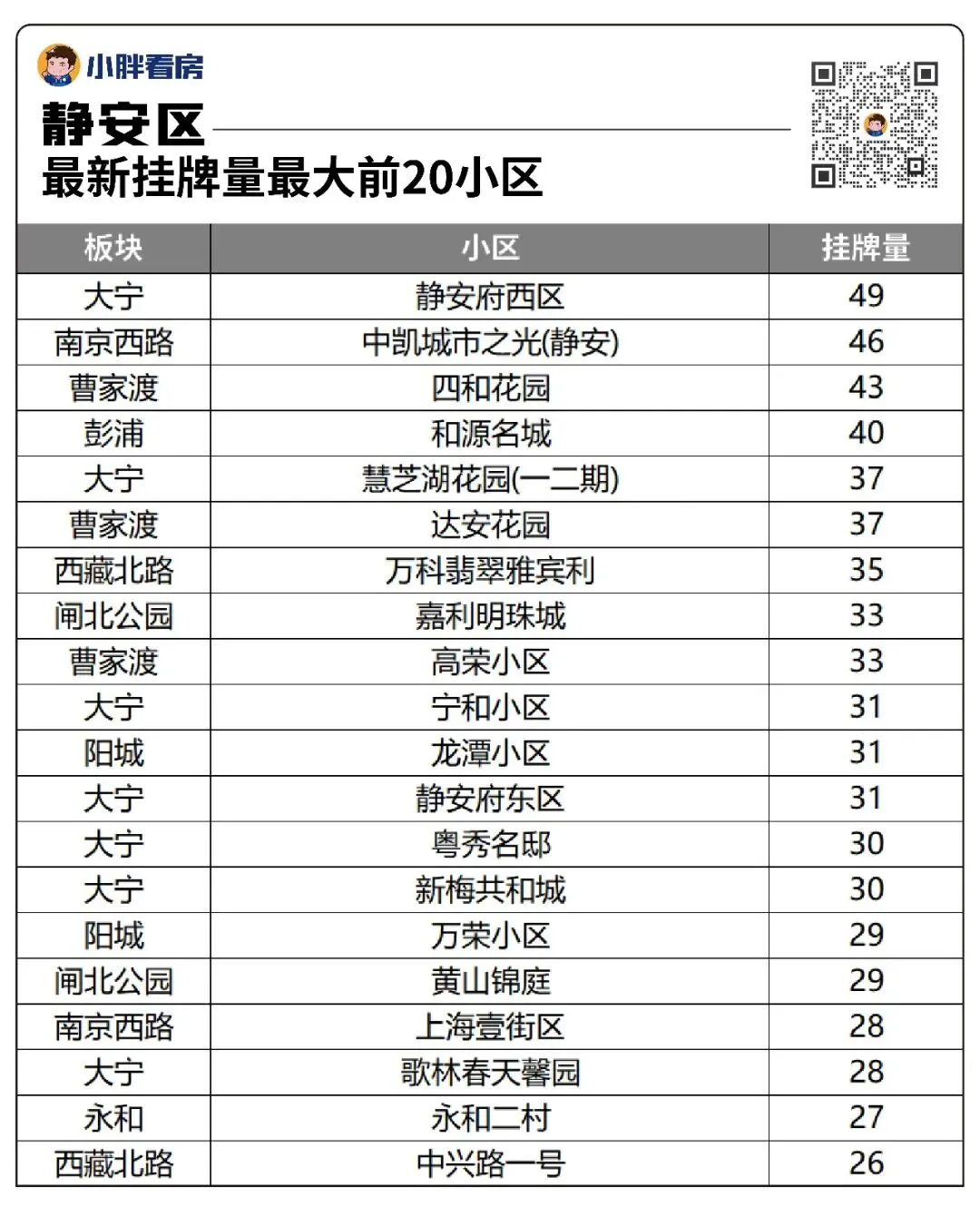 小胖看房

静安区
最新挂牌量最大前20小区

| 板块 | 小区 | 挂牌量 |
|---|---|---|
| 大宁 | 静安府西区 | 49 |
| 南京西路 | 中凯城市之光(静安) | 46 |
| 曹家渡 | 四和花园 | 43 |
| 彭浦 | 和源名城 | 40 |
| 大宁 | 慧芝湖花园(一二期) | 37 |
| 曹家渡 | 达安花园 | 37 |
| 西藏北路 | 万科翡翠雅宾利 | 35 |
| 闸北公园 | 嘉利明珠城 | 33 |
| 曹家渡 | 高荣小区 | 33 |
| 大宁 | 宁和小区 | 31 |
| 阳城 | 龙潭小区 | 31 |
| 大宁 | 静安府东区 | 31 |
| 大宁 | 粤秀名邸 | 30 |
| 大宁 | 新梅共和城 | 30 |
| 阳城 | 万荣小区 | 29 |
| 闸北公园 | 黄山锦庭 | 29 |
| 南京西路 | 上海壹街区 | 28 |
| 大宁 | 歌林春天馨园 | 28 |
| 永和 | 永和二村 | 27 |
| 西藏北路 | 中兴路一号 | 26 |